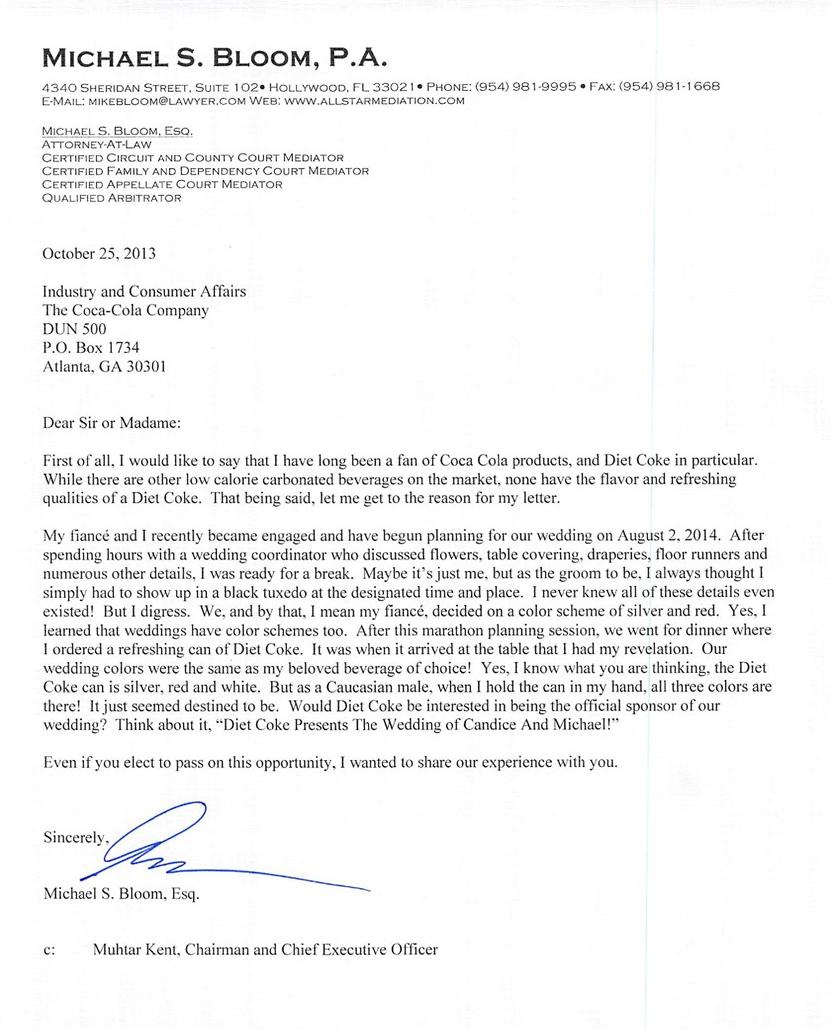 MICHAEL S. BLOOM, P.A.

4340 SHERIDAN STREET, SUITE 102• HOLLYWOOD, FL 33021• PHONE: (954) 981-9995 • FAX: (954) 981-1668
E-MAIL: MIKEBLOOM@LAWYER.COM WEB: WWW.ALLSTARMEDIATION.COM

MICHAEL S. BLOOM, ESQ.
ATTORNEY-AT-LAW
CERTIFIED CIRCUIT AND COUNTY COURT MEDIATOR
CERTIFIED FAMILY AND DEPENDENCY COURT MEDIATOR
CERTIFIED APPELLATE COURT MEDIATOR
QUALIFIED ARBITRATOR

October 25, 2013

Industry and Consumer Affairs
The Coca-Cola Company
DUN 500
P.O. Box 1734
Atlanta, GA 30301

Dear Sir or Madame:

First of all, I would like to say that I have long been a fan of Coca Cola products, and Diet Coke in particular. While there are other low calorie carbonated beverages on the market, none have the flavor and refreshing qualities of a Diet Coke. That being said, let me get to the reason for my letter.

My fiancé and I recently became engaged and have begun planning for our wedding on August 2, 2014. After spending hours with a wedding coordinator who discussed flowers, table covering, draperies, floor runners and numerous other details, I was ready for a break. Maybe it's just me, but as the groom to be, I always thought I simply had to show up in a black tuxedo at the designated time and place. I never knew all of these details even existed! But I digress. We, and by that, I mean my fiancé, decided on a color scheme of silver and red. Yes, I learned that weddings have color schemes too. After this marathon planning session, we went for dinner where I ordered a refreshing can of Diet Coke. It was when it arrived at the table that I had my revelation. Our wedding colors were the same as my beloved beverage of choice! Yes, I know what you are thinking, the Diet Coke can is silver, red and white. But as a Caucasian male, when I hold the can in my hand, all three colors are there! It just seemed destined to be. Would Diet Coke be interested in being the official sponsor of our wedding? Think about it, "Diet Coke Presents The Wedding of Candice And Michael!"

Even if you elect to pass on this opportunity, I wanted to share our experience with you.

Sincerely,

Michael S. Bloom, Esq.

c: Muhtar Kent, Chairman and Chief Executive Officer